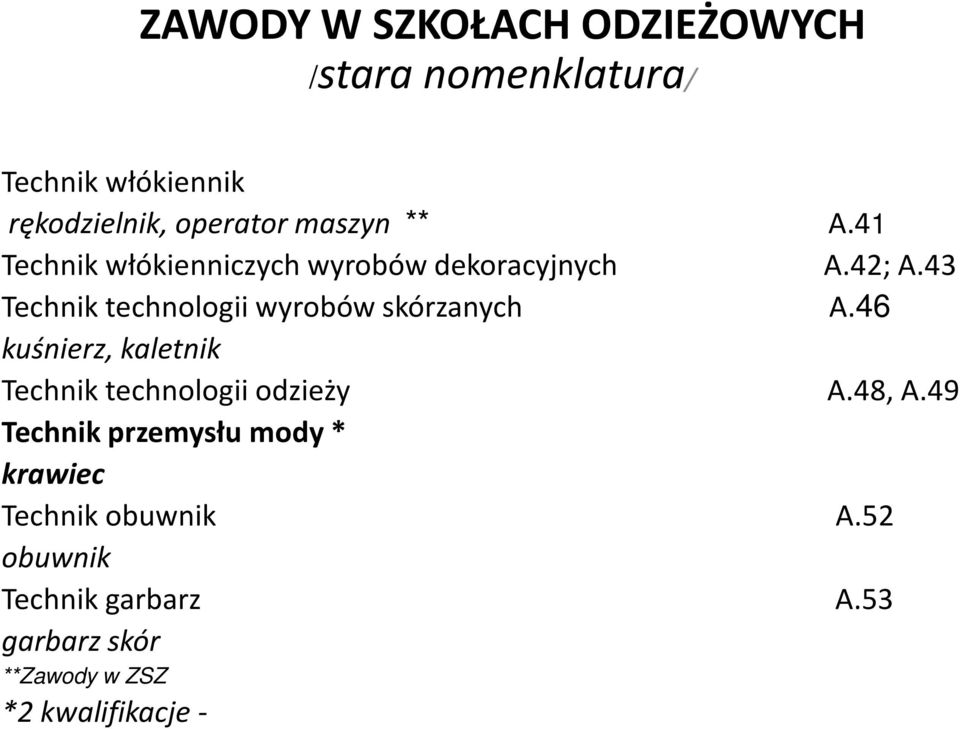 ZAWODY W SZKOŁACH ODZIEŻOWYCH
/stara nomenklatura/

Technik włókiennik
rękodzielnik, operator maszyn ** A.41
Technik włókienniczych wyrobów dekoracyjnych A.42; A.43
Technik technologii wyrobów skórzanych A.46
kuśnierz, kaletnik
Technik technologii odzieży A.48, A.49
Technik przemysłu mody *
krawiec
Technik obuwnik A.52
obuwnik
Technik garbarz A.53
garbarz skór
**Zawody w ZSZ
*2 kwalifikacje -